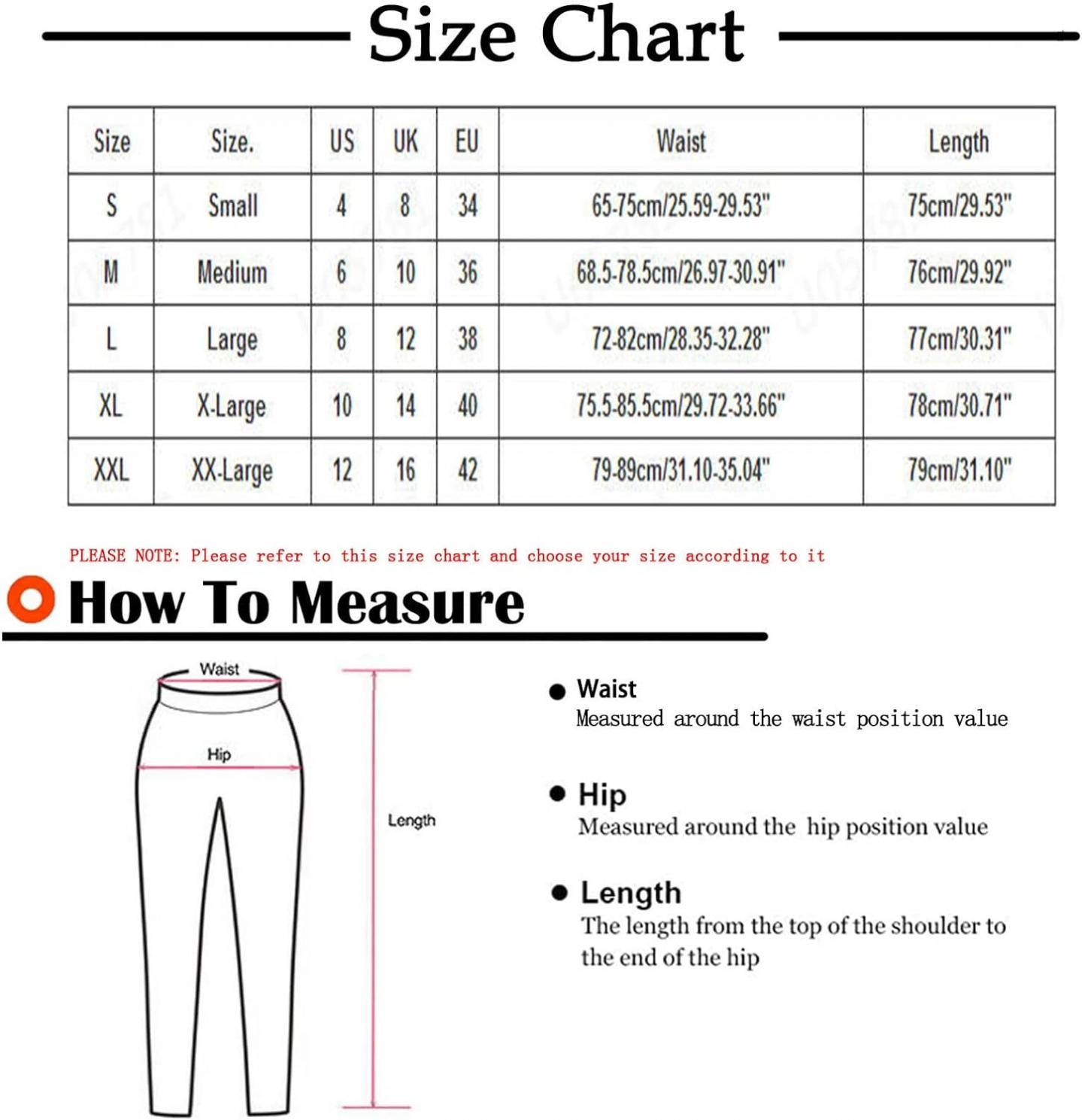 Size Chart

| Size | Size. | US | UK | EU | Waist | Length |
|---|---|---|---|---|---|---|
| S | Small | 4 | 8 | 34 | 65-75cm/25.59-29.53" | 75cm/29.53" |
| M | Medium | 6 | 10 | 36 | 68.5-78.5cm/26.97-30.91" | 76cm/29.92" |
| L | Large | 8 | 12 | 38 | 72-82cm/28.35-32.28" | 77cm/30.31" |
| XL | X-Large | 10 | 14 | 40 | 75.5-85.5cm/29.72-33.66" | 78cm/30.71" |
| XXL | XX-Large | 12 | 16 | 42 | 79-89cm/31.10-35.04" | 79cm/31.10" |

PLEASE NOTE: Please refer to this size chart and choose your size according to it

How To Measure

Waist

Hip

Length

Waist
Measured around the waist position value

Hip
Measured around the hip position value

Length
The length from the top of the shoulder to the end of the hip